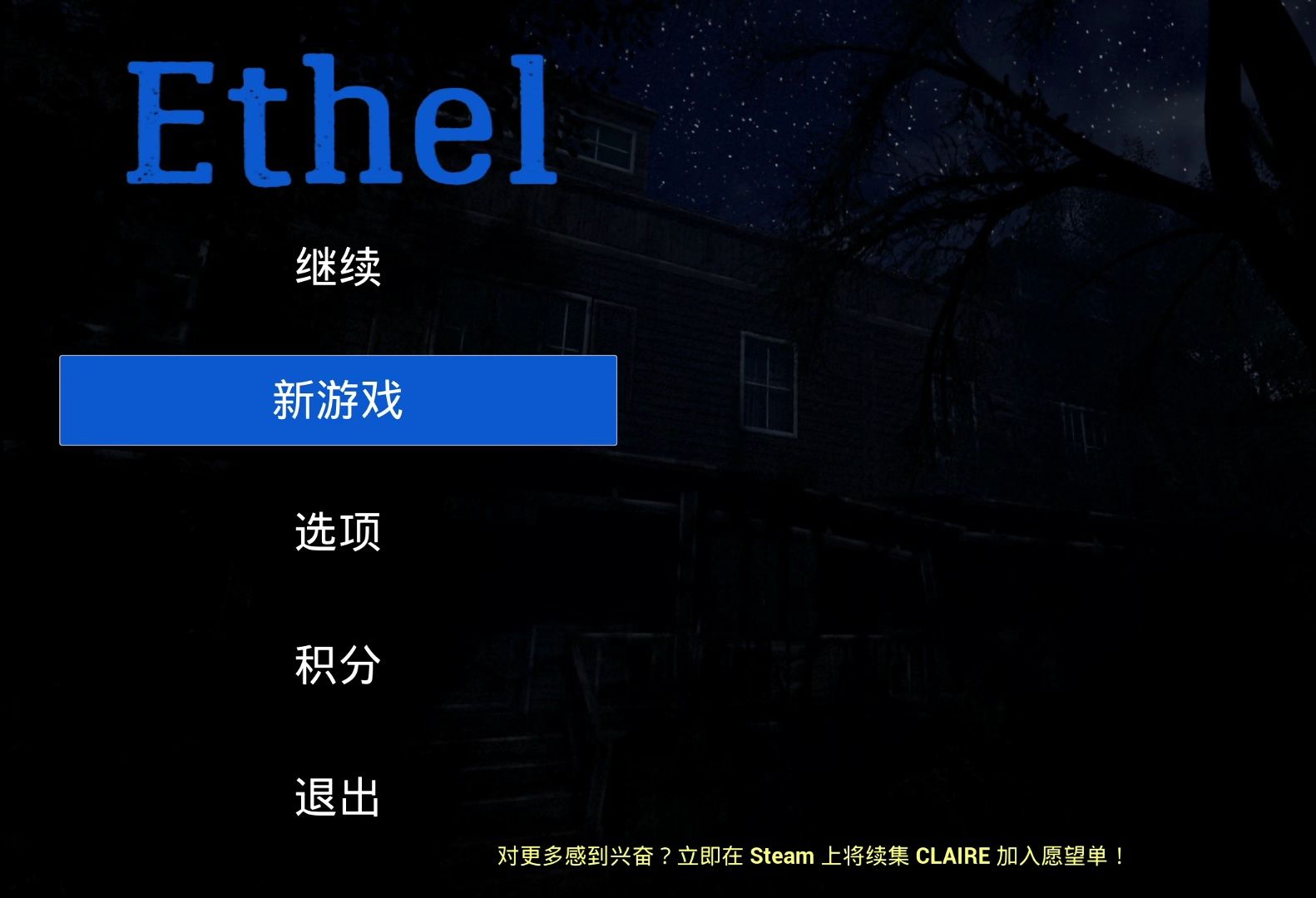 Ethel

继续

新游戏

选项

积分

退出

对更多感到兴奋？立即在 Steam 上将续集 CLAIRE 加入愿望单！